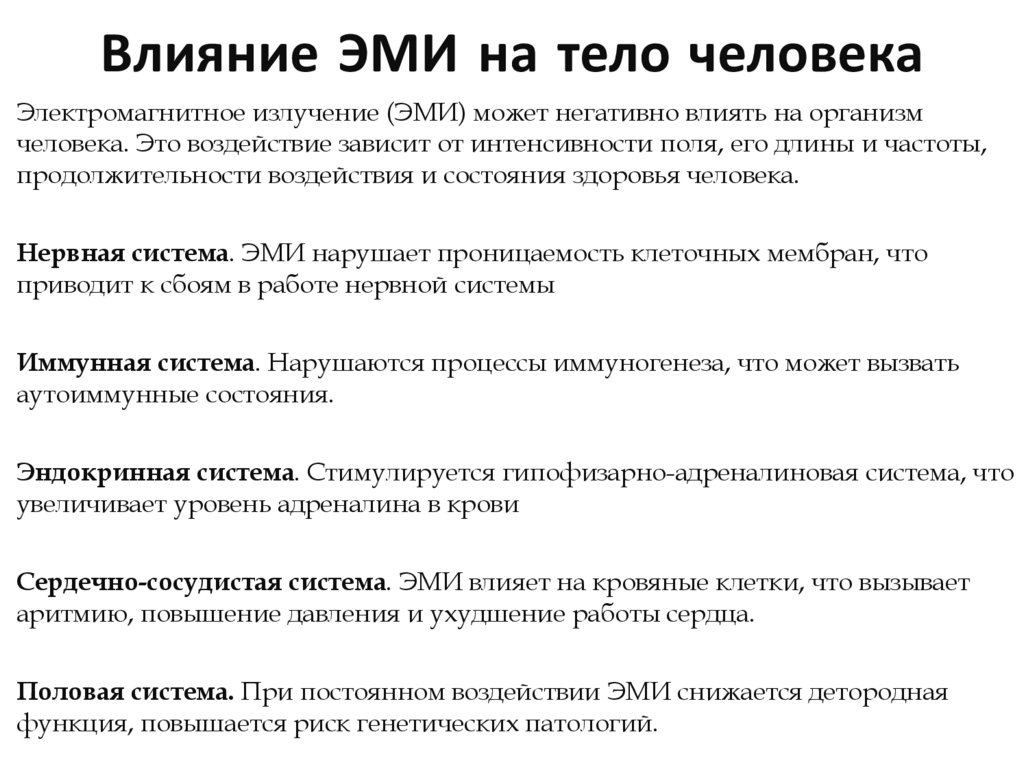 Влияние ЭМИ на тело человека

Электромагнитное излучение (ЭМИ) может негативно влиять на организм человека. Это воздействие зависит от интенсивности поля, его длины и частоты, продолжительности воздействия и состояния здоровья человека.

Нервная система. ЭМИ нарушает проницаемость клеточных мембран, что приводит к сбоям в работе нервной системы

Иммунная система. Нарушаются процессы иммуногенеза, что может вызвать аутоиммунные состояния.

Эндокринная система. Стимулируется гипофизарно-адреналиновая система, что увеличивает уровень адреналина в крови

Сердечно-сосудистая система. ЭМИ влияет на кровяные клетки, что вызывает аритмию, повышение давления и ухудшение работы сердца.

Половая система. При постоянном воздействии ЭМИ снижается детородная функция, повышается риск генетических патологий.